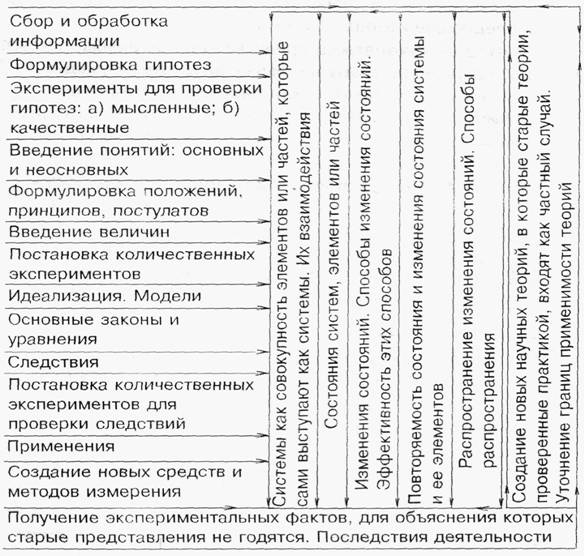 Сбор и обработка информации

Формулировка гипотез

Эксперименты для проверки гипотез: а) мысленные; б) качественные

Введение понятий: основных и неосновных

Формулировка положений, принципов, постулатов

Введение величин

Постановка количественных экспериментов

Идеализация. Модели

Основные законы и уравнения

Следствия

Постановка количественных экспериментов для проверки следствий

Применения

Создание новых средств и методов измерения

Системы как совокупность элементов или частей, которые сами выступают как системы. Их взаимодействия

Состояния систем, элементов или частей

Изменения состояний. Способы изменения состояний. Эффективность этих способов

Повторяемость состояния и изменения состояния системы и ее элементов

Распространение изменения состояний. Способы распространения

Создание новых научных теорий, в которые старые теории, проверенные практикой, входят как частный случай. Уточнение границ применимости теорий

Получение экспериментальных фактов, для объяснения которых старые представления не годятся. Последствия деятельности